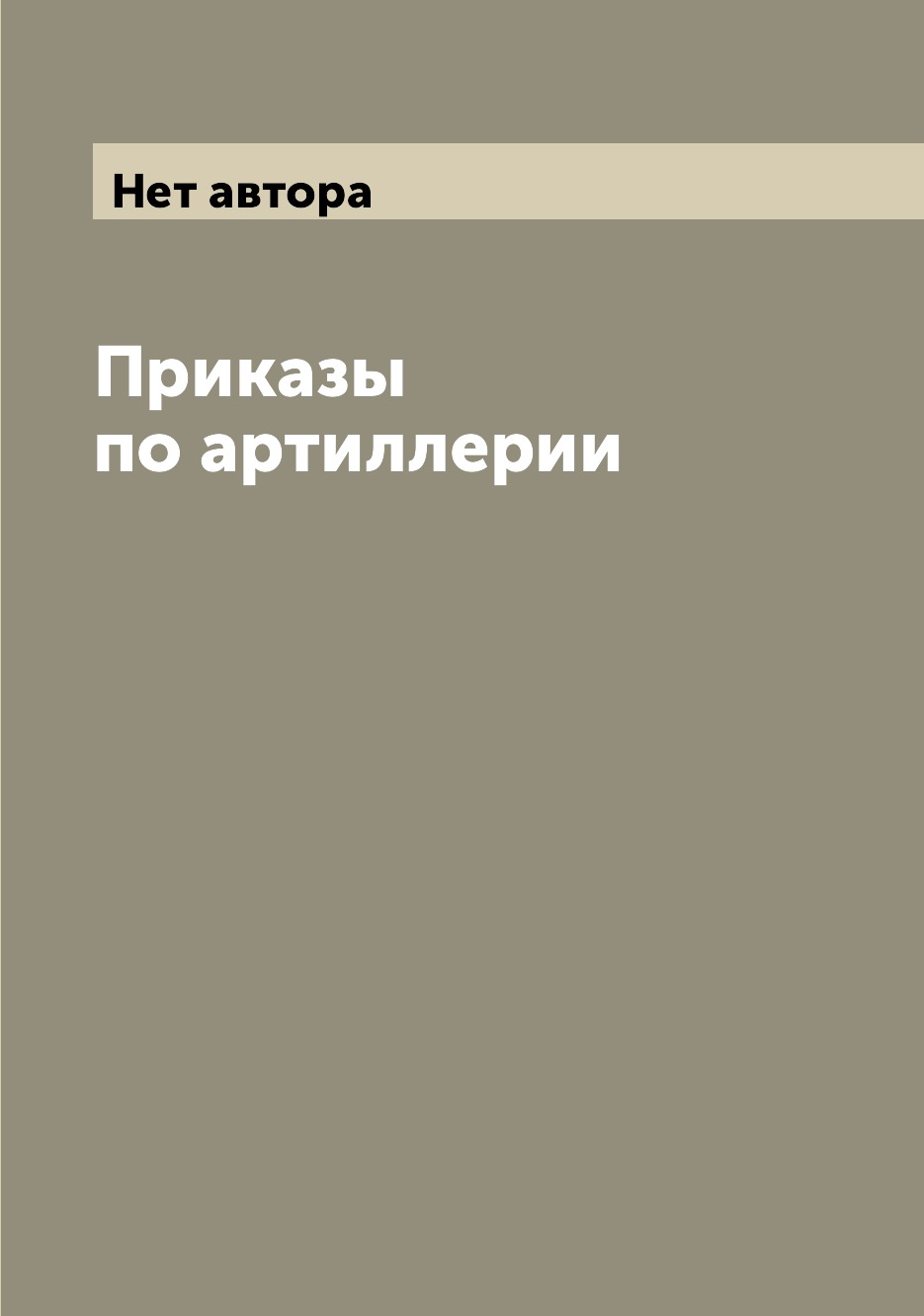 Нет автора

Приказы
по артиллерии